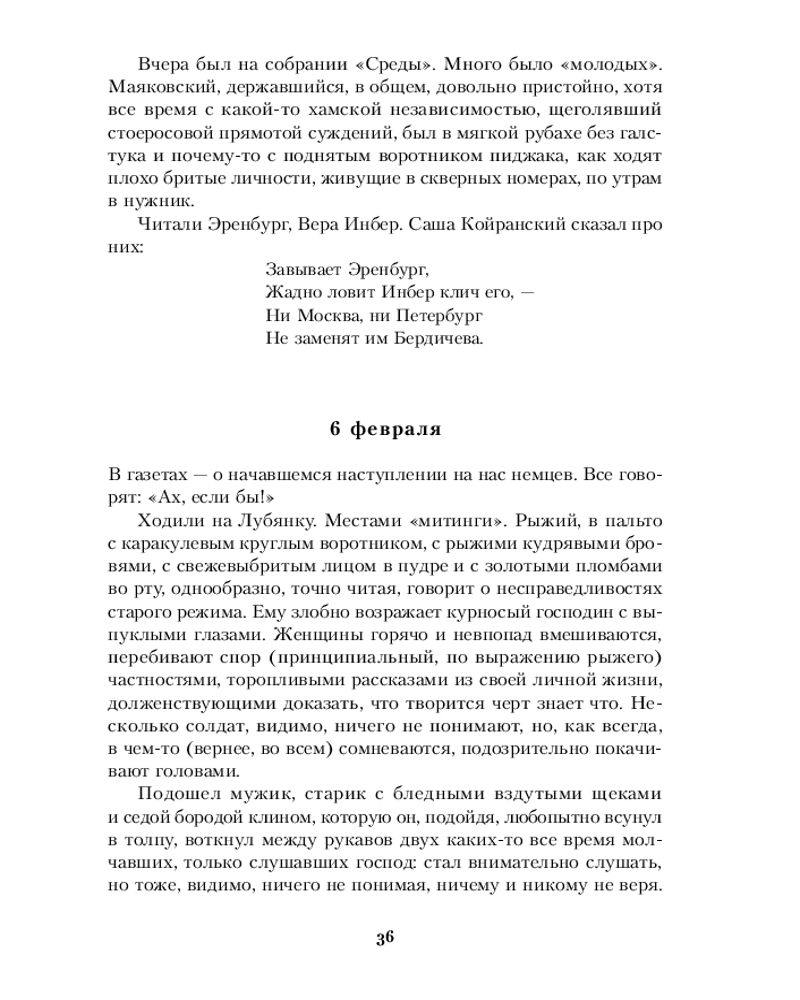 Вчера был на собрании «Среды». Много было «молодых». Маяковский, державшийся, в общем, довольно пристойно, хотя все время с какой-то хамской независимостью, щеголявший стоеросовой прямотой суждений, был в мягкой рубахе без галстука и почему-то с поднятым воротником пиджака, как ходят плохо бритые личности, живущие в скверных номерах, по утрам в нужник.

Читали Эренбург, Вера Инбер. Саша Койранский сказал про них:

Завывает Эренбург,
Жадно ловит Инбер клич его, —
Ни Москва, ни Петербург
Не заменят им Бердичева.

6 февраля

В газетах — о начавшемся наступлении на нас немцев. Все говорят: «Ах, если бы!»

Ходили на Лубянку. Местами «митинги». Рыжий, в пальто с каракулевым круглым воротником, с рыжими кудрявыми бровями, с свежевыбритым лицом в пудре и с золотыми пломбами во рту, однообразно, точно читая, говорит о несправедливостях старого режима. Ему злобно возражает курносый господин с выпуклыми глазами. Женщины горячо и невпопад вмешиваются, перебивают спор (принципиальный, по выражению рыжего) частностями, торопливыми рассказами из своей личной жизни, долженствующими доказать, что творится черт знает что. Несколько солдат, видимо, ничего не понимают, но, как всегда, в чем-то (вернее, во всем) сомневаются, подозрительно покачивают головами.

Подошел мужик, старик с бледными вздутыми щеками и седой бородой клином, которую он, подойдя, любопытно всунул в толпу, воткнул между рукавов двух каких-то все время молчавших, только слушавших господ: стал внимательно слушать, но тоже, видимо, ничего не понимая, ничему и никому не веря.

36